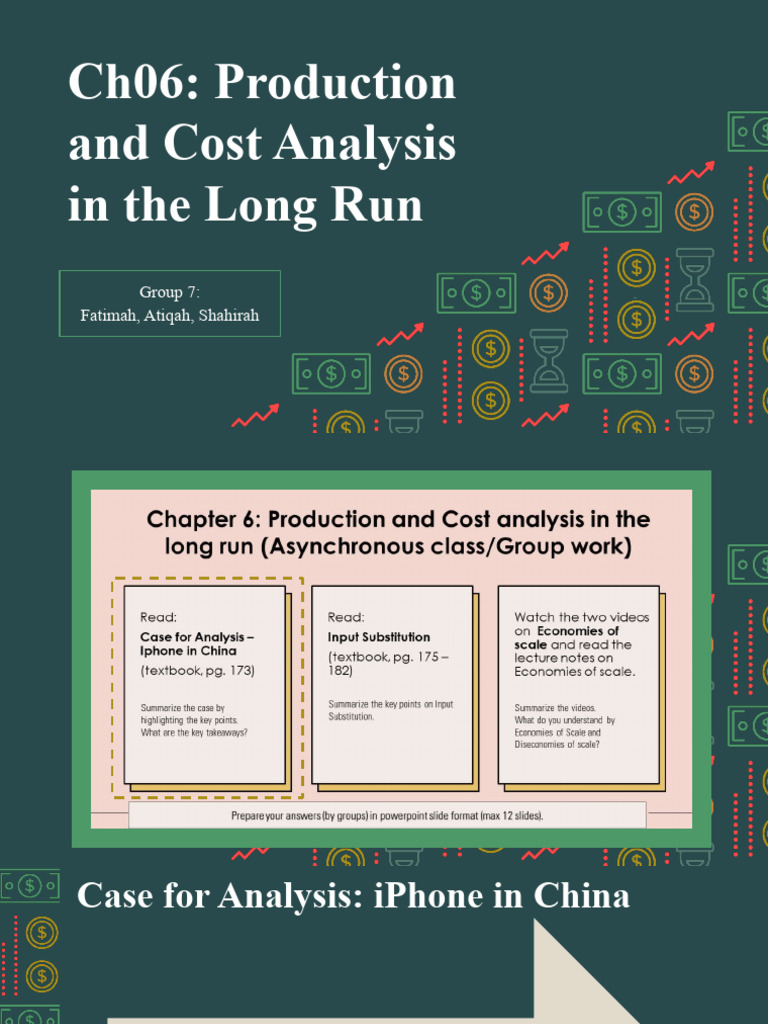 Ch06: Production and Cost Analysis in the Long Run

Group 7:
Fatimah, Atiqah, Shahirah

Chapter 6: Production and Cost analysis in the long run (Asynchronous class/Group work)

Read:
Case for Analysis – Iphone in China
(textbook, pg. 173)

Summarize the case by highlighting the key points. What are the key takeaways?

Read:
Input Substitution
(textbook, pg. 175 – 182)

Summarize the key points on Input Substitution.

Watch the two videos on Economies of scale and read the lecture notes on Economies of scale.

Summarize the videos. What do you understand by Economies of Scale and Diseconomies of scale?

Prepare your answers (by groups) in powerpoint slide format (max 12 slides).

Case for Analysis: iPhone in China